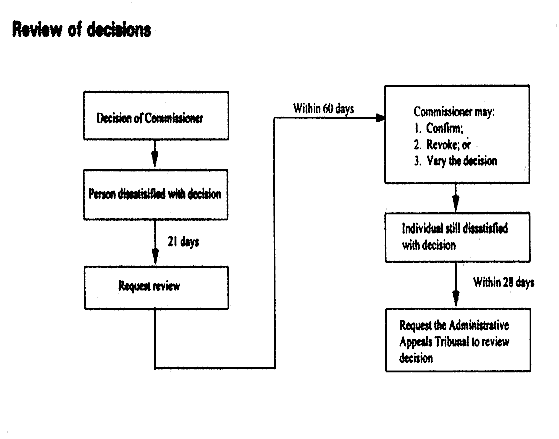 Review of decisions

Decision of Commissioner

Person dissatisfied with decision

21 days

Request review

Within 60 days

Commissioner may:
1. Confirm;
2. Revoke; or
3. Vary the decision

Individual still dissatisfied with decision

Within 28 days

Request the Administrative Appeals Tribunal to review decision